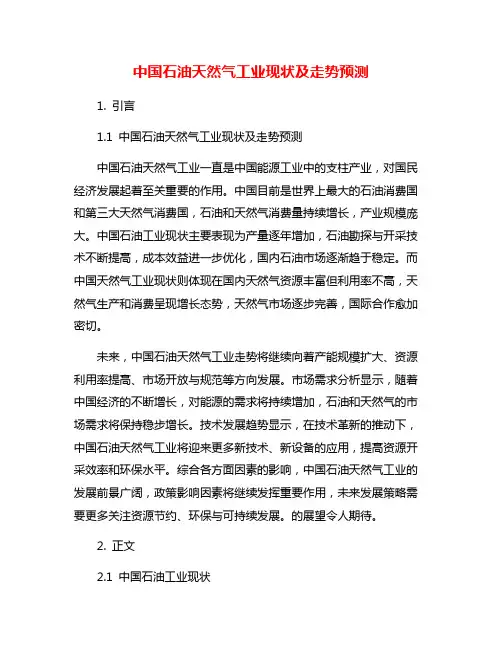 中国石油天然气工业现状及走势预测

1. 引言

1.1 中国石油天然气工业现状及走势预测

中国石油天然气工业一直是中国能源工业中的支柱产业，对国民经济发展起着至关重要的作用。中国目前是世界上最大的石油消费国和第三大天然气消费国，石油和天然气消费量持续增长，产业规模庞大。中国石油工业现状主要表现为产量逐年增加，石油勘探与开采技术不断提高，成本效益进一步优化，国内石油市场逐渐趋于稳定。而中国天然气工业现状则体现在国内天然气资源丰富但利用率不高，天然气生产和消费呈现增长态势，天然气市场逐步完善，国际合作愈加密切。

未来，中国石油天然气工业走势将继续向着产能规模扩大、资源利用率提高、市场开放与规范等方向发展。市场需求分析显示，随着中国经济的不断增长，对能源的需求将持续增加，石油和天然气的市场需求将保持稳步增长。技术发展趋势显示，在技术革新的推动下，中国石油天然气工业将迎来更多新技术、新设备的应用，提高资源开采效率和环保水平。综合各方面因素的影响，中国石油天然气工业的发展前景广阔，政策影响因素将继续发挥重要作用，未来发展策略需要更多关注资源节约、环保与可持续发展。的展望令人期待。

2. 正文

2.1 中国石油工业现状